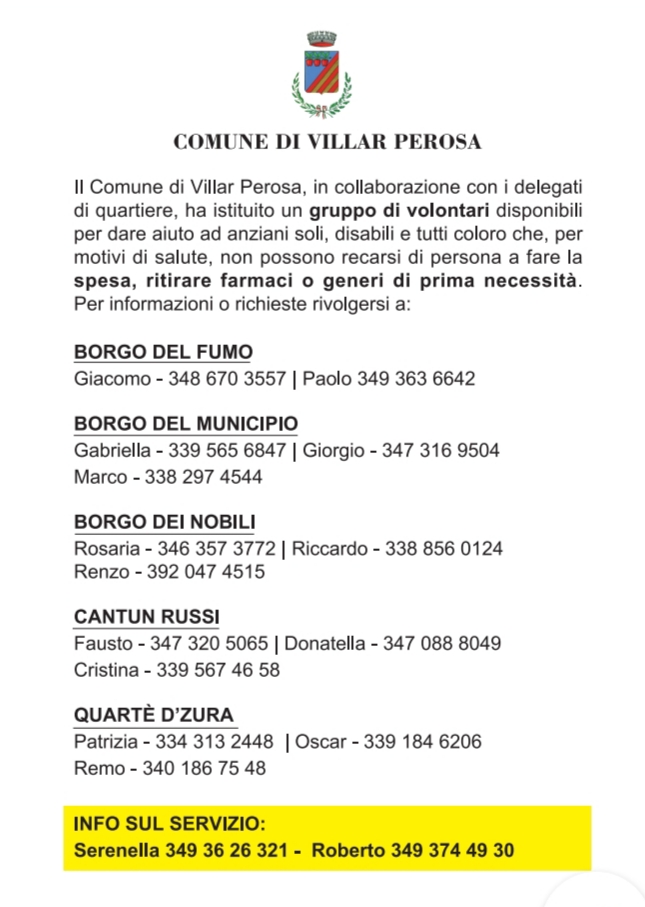 COMUNE DI VILLAR PEROSA

Il Comune di Villar Perosa, in collaborazione con i delegati di quartiere, ha istituito un gruppo di volontari disponibili per dare aiuto ad anziani soli, disabili e tutti coloro che, per motivi di salute, non possono recarsi di persona a fare la spesa, ritirare farmaci o generi di prima necessità. Per informazioni o richieste rivolgersi a:

BORGO DEL FUMO
Giacomo - 348 670 3557 | Paolo 349 363 6642

BORGO DEL MUNICIPIO
Gabriella - 339 565 6847 | Giorgio - 347 316 9504
Marco - 338 297 4544

BORGO DEI NOBILI
Rosaria - 346 357 3772 | Riccardo - 338 856 0124
Renzo - 392 047 4515

CANTUN RUSSI
Fausto - 347 320 5065 | Donatella - 347 088 8049
Cristina - 339 567 46 58

QUARTÈ D'ZURA
Patrizia - 334 313 2448 | Oscar - 339 184 6206
Remo - 340 186 75 48

INFO SUL SERVIZIO:
Serenella 349 36 26 321 - Roberto 349 374 49 30